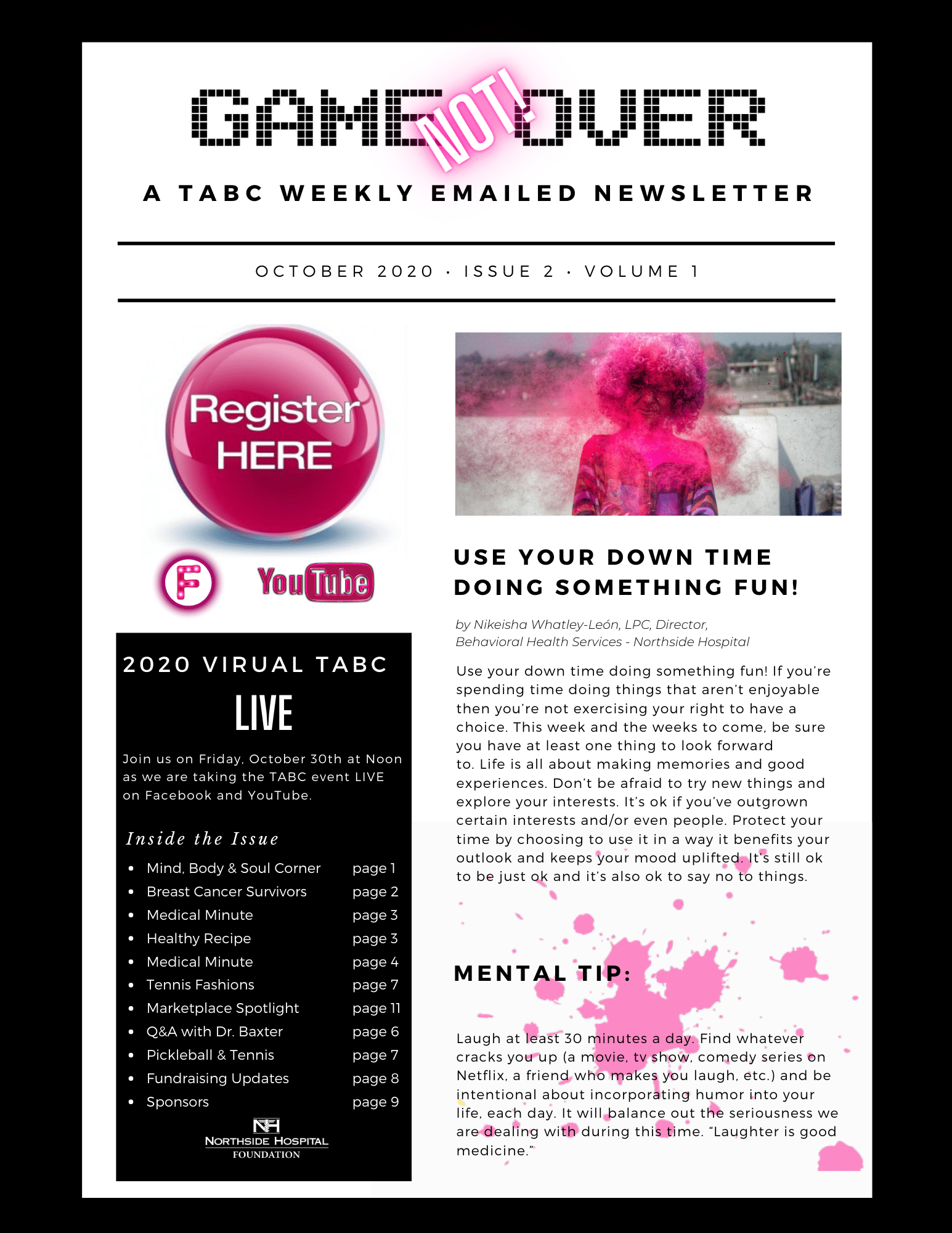 GAME NOT! OVER

A TABC WEEKLY EMAILED NEWSLETTER

OCTOBER 2020 · ISSUE 2 · VOLUME 1

Register HERE

F

YouTube

2020 VIRUAL TABC

LIVE

Join us on Friday, October 30th at Noon as we are taking the TABC event LIVE on Facebook and YouTube.

Inside the Issue

• Mind, Body & Soul Corner page 1
• Breast Cancer Survivors page 2
• Medical Minute page 3
• Healthy Recipe page 3
• Medical Minute page 4
• Tennis Fashions page 7
• Marketplace Spotlight page 11
• Q&A with Dr. Baxter page 6
• Pickleball & Tennis page 7
• Fundraising Updates page 8
• Sponsors page 9

NH
NORTHSIDE HOSPITAL
FOUNDATION

USE YOUR DOWN TIME DOING SOMETHING FUN!

by Nikeisha Whatley-León, LPC, Director, Behavioral Health Services - Northside Hospital

Use your down time doing something fun! If you're spending time doing things that aren't enjoyable then you're not exercising your right to have a choice. This week and the weeks to come, be sure you have at least one thing to look forward to. Life is all about making memories and good experiences. Don't be afraid to try new things and explore your interests. It's ok if you've outgrown certain interests and/or even people. Protect your time by choosing to use it in a way it benefits your outlook and keeps your mood uplifted. It's still ok to be just ok and it's also ok to say no to things.

MENTAL TIP:

Laugh at least 30 minutes a day. Find whatever cracks you up (a movie, tv show, comedy series on Netflix, a friend who makes you laugh, etc.) and be intentional about incorporating humor into your life, each day. It will balance out the seriousness we are dealing with during this time. "Laughter is good medicine."